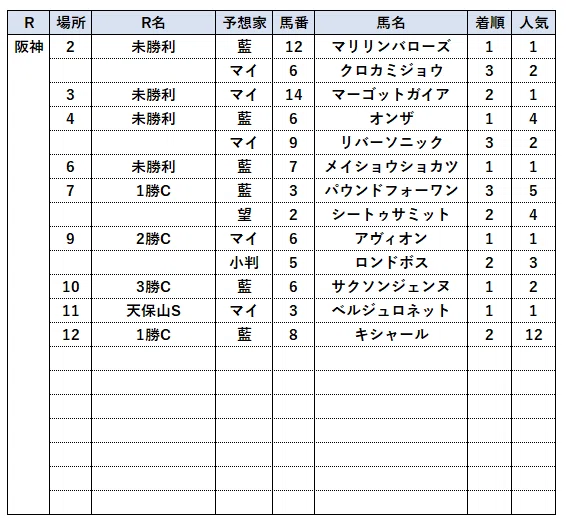 | R | 場所 | R名 | 予想家 | 馬番 | 馬名 | 着順 | 人気 |
|---|---|---|---|---|---|---|---|
| 阪神 | 2 | 未勝利 | 藍 | 12 | マリリンバローズ | 1 | 1 |
| | | | マイ | 6 | クロカミジョウ | 3 | 2 |
| | 3 | 未勝利 | マイ | 14 | マーゴットガイア | 2 | 1 |
| | 4 | 未勝利 | 藍 | 6 | オンザ | 1 | 4 |
| | | | マイ | 9 | リバーソニック | 3 | 2 |
| | 6 | 未勝利 | 藍 | 7 | メイショウショカツ | 1 | 1 |
| | 7 | 1勝C | 藍 | 3 | パウンドフォーワン | 3 | 5 |
| | | | 望 | 2 | シートゥサミット | 2 | 4 |
| | 9 | 2勝C | マイ | 6 | アヴィオン | 1 | 1 |
| | | | 小判 | 5 | ロンドボス | 2 | 3 |
| | 10 | 3勝C | 藍 | 6 | サクソンジェンヌ | 1 | 2 |
| | 11 | 天保山S | マイ | 3 | ベルジュロネット | 1 | 1 |
| | 12 | 1勝C | 藍 | 8 | キシャール | 2 | 12 |